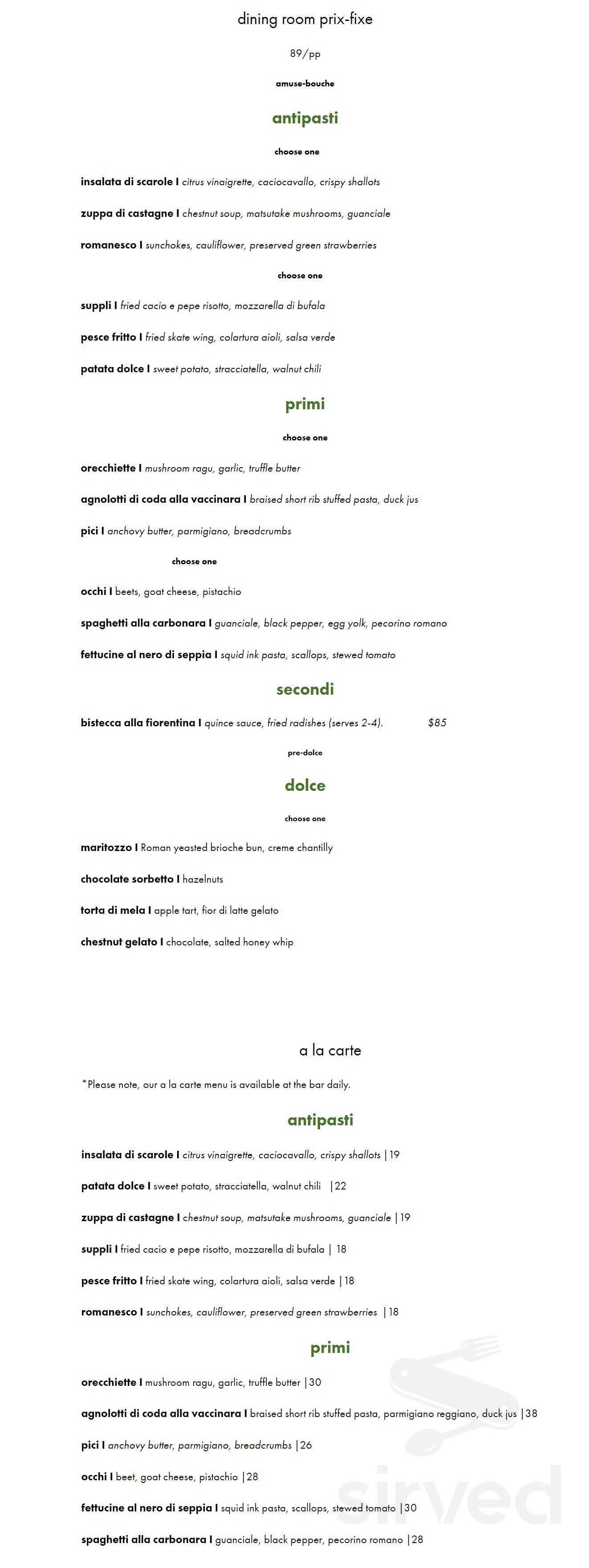 dining room prix-fixe

89/pp

amuse-bouche

antipasti

choose one

insalata di scarole I citrus vinaigrette, caciocavallo, crispy shallots

zuppa di castagne I chestnut soup, matsutake mushrooms, guanciale

romanesco I sunchokes, cauliflower, preserved green strawberries

choose one

suppli I fried cacio e pepe risotto, mozzarella di bufala

pesce fritto I fried skate wing, colartura aioli, salsa verde

patata dolce I sweet potato, stracciatella, walnut chili

primi

choose one

orecchiette I mushroom ragu, garlic, truffle butter

agnolotti di coda alla vaccinara I braised short rib stuffed pasta, duck jus

pici I anchovy butter, parmigiano, breadcrumbs

choose one

occhi I beets, goat cheese, pistachio

spaghetti alla carbonara I guanciale, black pepper, egg yolk, pecorino romano

fettucine al nero di seppia I squid ink pasta, scallops, stewed tomato

secondi

bistecca alla fiorentina I quince sauce, fried radishes (serves 2-4). $85

pre-dolce

dolce

choose one

maritozzo I Roman yeasted brioche bun, creme chantilly

chocolate sorbetto I hazelnuts

torta di mela I apple tart, fior di latte gelato

chestnut gelato I chocolate, salted honey whip

a la carte

*Please note, our a la carte menu is available at the bar daily.

antipasti

insalata di scarole I citrus vinaigrette, caciocavallo, crispy shallots |19

patata dolce I sweet potato, stracciatella, walnut chili |22

zuppa di castagne I chestnut soup, matsutake mushrooms, guanciale |19

suppli I fried cacio e pepe risotto, mozzarella di bufala | 18

pesce fritto I fried skate wing, colartura aioli, salsa verde |18

romanesco I sunchokes, cauliflower, preserved green strawberries |18

primi

orecchiette I mushroom ragu, garlic, truffle butter |30

agnolotti di coda alla vaccinara I braised short rib stuffed pasta, parmigiano reggiano, duck jus |38

pici I anchovy butter, parmigiano, breadcrumbs |26

occhi I beet, goat cheese, pistachio |28

fettucine al nero di seppia I squid ink pasta, scallops, stewed tomato |30

spaghetti alla carbonara I guanciale, black pepper, pecorino romano |28

sirved